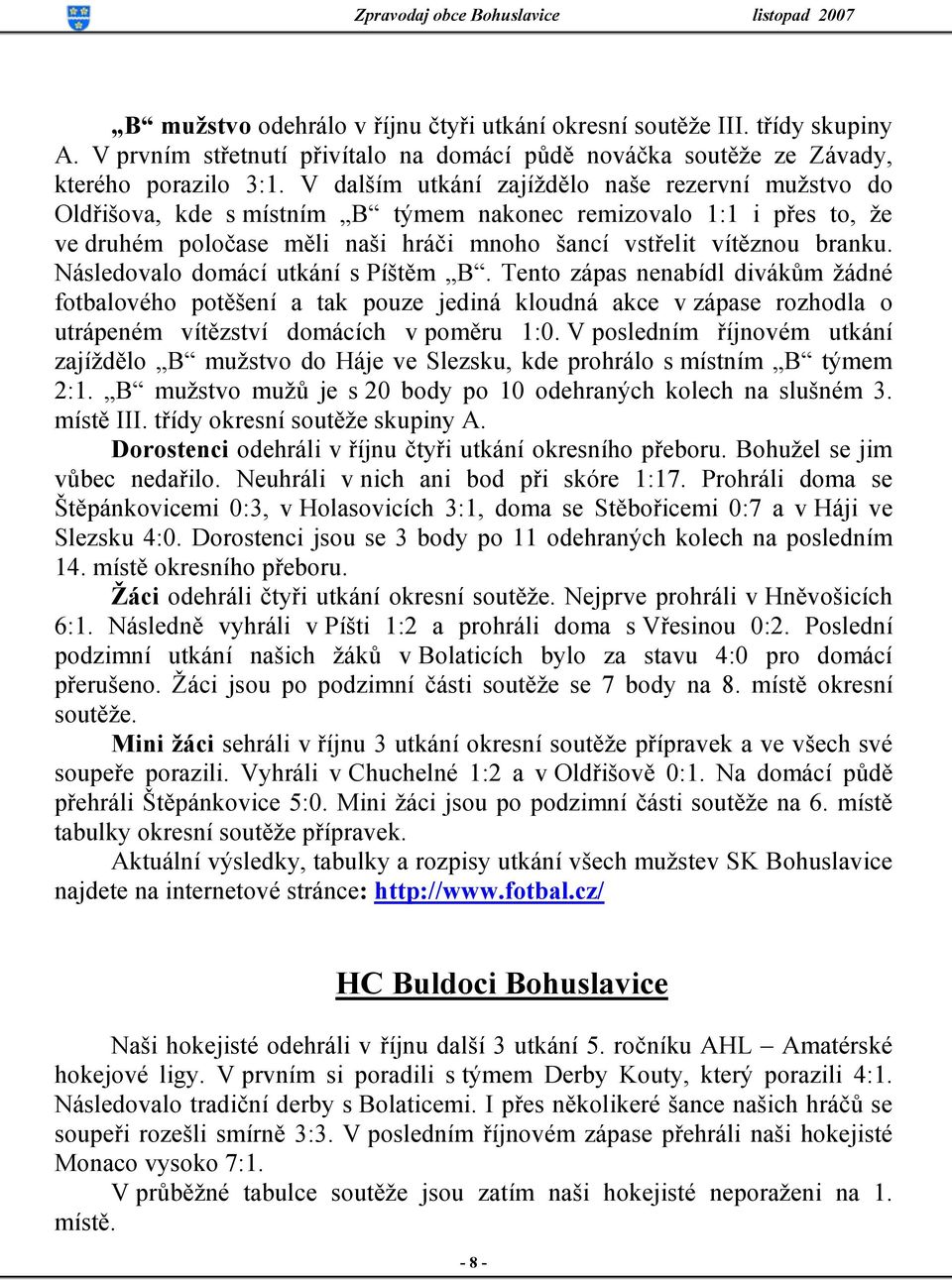 Zpravodaj obce Bohuslavice listopad 2007

„B“ mužstvo odehrálo v říjnu čtyři utkání okresní soutěže III. třídy skupiny A. V prvním střetnutí přivítalo na domácí půdě nováčka soutěže ze Závady, kterého porazilo 3:1. V dalším utkání zajíždělo naše rezervní mužstvo do Oldřišova, kde s místním „B“ týmem nakonec remizovalo 1:1 i přes to, že ve druhém poločase měli naši hráči mnoho šancí vstřelit vítěznou branku. Následovalo domácí utkání s Píštěm „B“. Tento zápas nenabídl divákům žádné fotbalového potěšení a tak pouze jediná kloudná akce v zápase rozhodla o utrápeném vítězství domácích v poměru 1:0. V posledním říjnovém utkání zajíždělo „B“ mužstvo do Háje ve Slezsku, kde prohrálo s místním „B“ týmem 2:1. „B“ mužstvo mužů je s 20 body po 10 odehraných kolech na slušném 3. místě III. třídy okresní soutěže skupiny A.

Dorostenci odehráli v říjnu čtyři utkání okresního přeboru. Bohužel se jim vůbec nedařilo. Neuhráli v nich ani bod při skóre 1:17. Prohráli doma se Štěpánkovicemi 0:3, v Holasovicích 3:1, doma se Stěbořicemi 0:7 a v Háji ve Slezsku 4:0. Dorostenci jsou se 3 body po 11 odehraných kolech na posledním 14. místě okresního přeboru.

Žáci odehráli čtyři utkání okresní soutěže. Nejprve prohráli v Hněvošicích 6:1. Následně vyhráli v Píšti 1:2 a prohráli doma s Vřesinou 0:2. Poslední podzimní utkání našich žáků v Bolaticích bylo za stavu 4:0 pro domácí přerušeno. Žáci jsou po podzimní části soutěže se 7 body na 8. místě okresní soutěže.

Mini žáci sehráli v říjnu 3 utkání okresní soutěže přípravek a ve všech své soupeře porazili. Vyhráli v Chuchelné 1:2 a v Oldřišově 0:1. Na domácí půdě přehráli Štěpánkovice 5:0. Mini žáci jsou po podzimní části soutěže na 6. místě tabulky okresní soutěže přípravek.

Aktuální výsledky, tabulky a rozpisy utkání všech mužstev SK Bohuslavice najdete na internetové stránce: http://www.fotbal.cz/

HC Buldoci Bohuslavice

Naši hokejisté odehráli v říjnu další 3 utkání 5. ročníku AHL – Amatérské hokejové ligy. V prvním si poradili s týmem Derby Kouty, který porazili 4:1. Následovalo tradiční derby s Bolaticemi. I přes několikeré šance našich hráčů se soupeři rozešli smírně 3:3. V posledním říjnovém zápase přehráli naši hokejisté Monaco vysoko 7:1.

V průběžné tabulce soutěže jsou zatím naši hokejisté neporaženi na 1. místě.

- 8 -